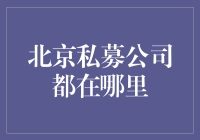 北京私募公司都在哪里